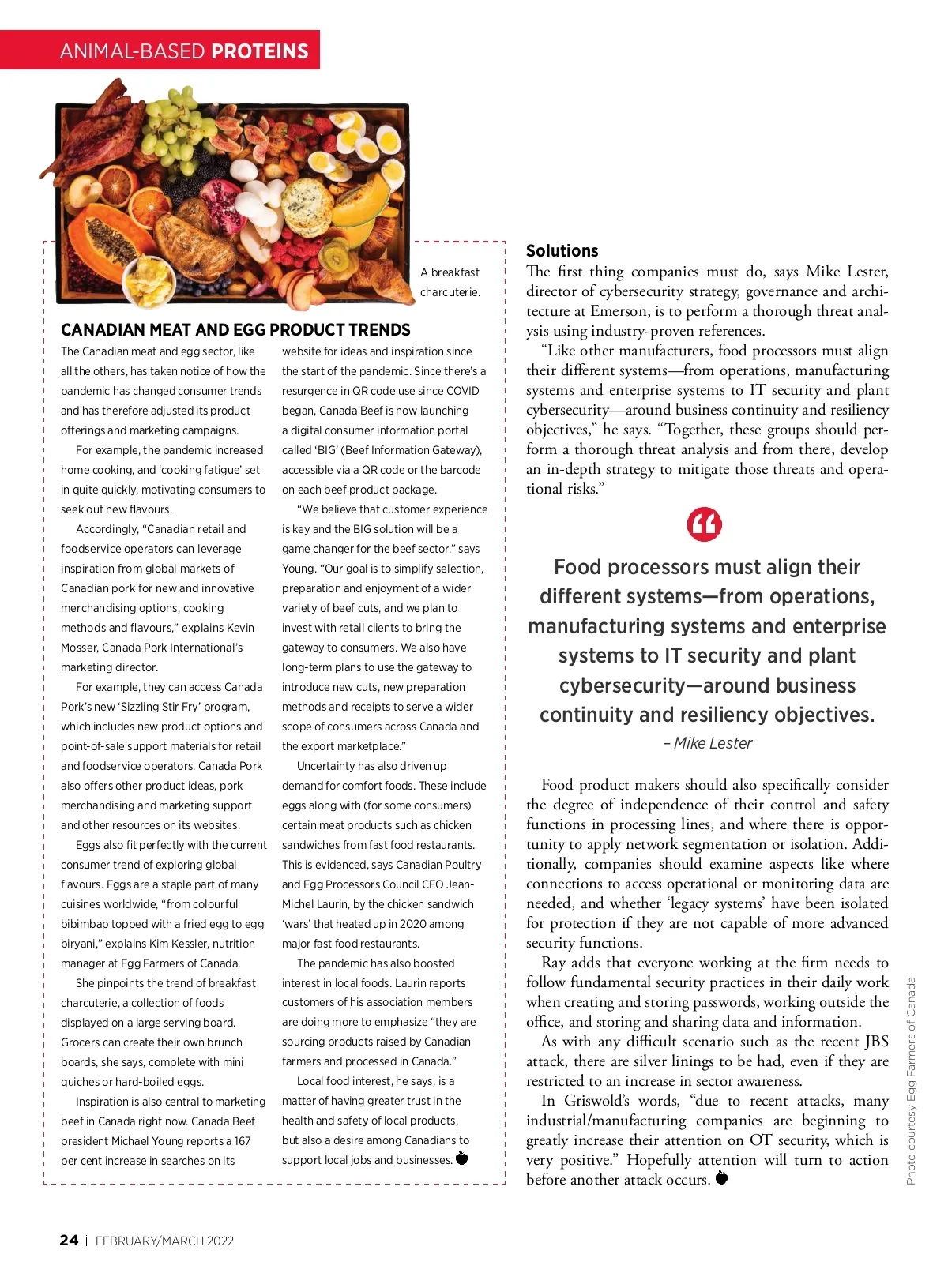 ANIMAL-BASED PROTEINS

A breakfast charcuterie.

CANADIAN MEAT AND EGG PRODUCT TRENDS

The Canadian meat and egg sector, like all the others, has taken notice of how the pandemic has changed consumer trends and has therefore adjusted its product offerings and marketing campaigns.

For example, the pandemic increased home cooking, and 'cooking fatigue' set in quite quickly, motivating consumers to seek out new flavours.

Accordingly, "Canadian retail and foodservice operators can leverage inspiration from global markets of Canadian pork for new and innovative merchandising options, cooking methods and flavours," explains Kevin Mosser, Canada Pork International's marketing director.

For example, they can access Canada Pork's new 'Sizzling Stir Fry' program, which includes new product options and point-of-sale support materials for retail and foodservice operators. Canada Pork also offers other product ideas, pork merchandising and marketing support and other resources on its websites.

Eggs also fit perfectly with the current consumer trend of exploring global flavours. Eggs are a staple part of many cuisines worldwide, "from colourful bibimbap topped with a fried egg to egg biryani," explains Kim Kessler, nutrition manager at Egg Farmers of Canada.

She pinpoints the trend of breakfast charcuterie, a collection of foods displayed on a large serving board. Grocers can create their own brunch boards, she says, complete with mini quiches or hard-boiled eggs.

Inspiration is also central to marketing beef in Canada right now. Canada Beef president Michael Young reports a 167 per cent increase in searches on its website for ideas and inspiration since the start of the pandemic. Since there's a resurgence in QR code use since COVID began, Canada Beef is now launching a digital consumer information portal called 'BIG' (Beef Information Gateway), accessible via a QR code or the barcode on each beef product package.

"We believe that customer experience is key and the BIG solution will be a game changer for the beef sector," says Young. "Our goal is to simplify selection, preparation and enjoyment of a wider variety of beef cuts, and we plan to invest with retail clients to bring the gateway to consumers. We also have long-term plans to use the gateway to introduce new cuts, new preparation methods and receipts to serve a wider scope of consumers across Canada and the export marketplace."

Uncertainty has also driven up demand for comfort foods. These include eggs along with (for some consumers) certain meat products such as chicken sandwiches from fast food restaurants. This is evidenced, says Canadian Poultry and Egg Processors Council CEO Jean-Michel Laurin, by the chicken sandwich 'wars' that heated up in 2020 among major fast food restaurants.

The pandemic has also boosted interest in local foods. Laurin reports customers of his association members are doing more to emphasize "they are sourcing products raised by Canadian farmers and processed in Canada."

Local food interest, he says, is a matter of having greater trust in the health and safety of local products, but also a desire among Canadians to support local jobs and businesses.

Solutions
The first thing companies must do, says Mike Lester, director of cybersecurity strategy, governance and architecture at Emerson, is to perform a thorough threat analysis using industry-proven references.

"Like other manufacturers, food processors must align their different systems—from operations, manufacturing systems and enterprise systems to IT security and plant cybersecurity—around business continuity and resiliency objectives," he says. "Together, these groups should perform a thorough threat analysis and from there, develop an in-depth strategy to mitigate those threats and operational risks."

Food processors must align their different systems—from operations, manufacturing systems and enterprise systems to IT security and plant cybersecurity—around business continuity and resiliency objectives.
– Mike Lester

Food product makers should also specifically consider the degree of independence of their control and safety functions in processing lines, and where there is opportunity to apply network segmentation or isolation. Additionally, companies should examine aspects like where connections to access operational or monitoring data are needed, and whether 'legacy systems' have been isolated for protection if they are not capable of more advanced security functions.

Ray adds that everyone working at the firm needs to follow fundamental security practices in their daily work when creating and storing passwords, working outside the office, and storing and sharing data and information.

As with any difficult scenario such as the recent JBS attack, there are silver linings to be had, even if they are restricted to an increase in sector awareness.

In Griswold's words, "due to recent attacks, many industrial/manufacturing companies are beginning to greatly increase their attention on OT security, which is very positive." Hopefully attention will turn to action before another attack occurs.

Photo courtesy Egg Farmers of Canada

24 | FEBRUARY/MARCH 2022